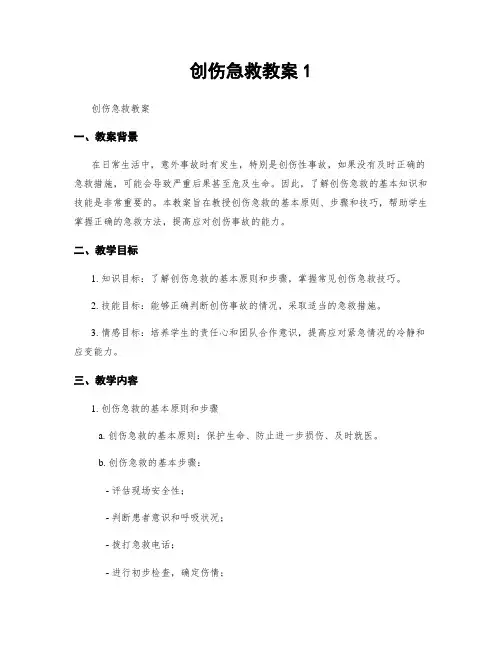 创伤急救教案 1

创伤急救教案

一、教案背景

在日常生活中，意外事故时有发生，特别是创伤性事故，如果没有及时正确的急救措施，可能会导致严重后果甚至危及生命。因此，了解创伤急救的基本知识和技能是非常重要的。本教案旨在教授创伤急救的基本原则、步骤和技巧，帮助学生掌握正确的急救方法，提高应对创伤事故的能力。

二、教学目标

1. 知识目标：了解创伤急救的基本原则和步骤，掌握常见创伤急救技巧。

2. 技能目标：能够正确判断创伤事故的情况，采取适当的急救措施。

3. 情感目标：培养学生的责任心和团队合作意识，提高应对紧急情况的冷静和应变能力。

三、教学内容

1. 创伤急救的基本原则和步骤

a. 创伤急救的基本原则：保护生命、防止进一步损伤、及时就医。

b. 创伤急救的基本步骤：

- 评估现场安全性；

- 判断患者意识和呼吸状况；

- 拨打急救电话；

- 进行初步检查，确定伤情；